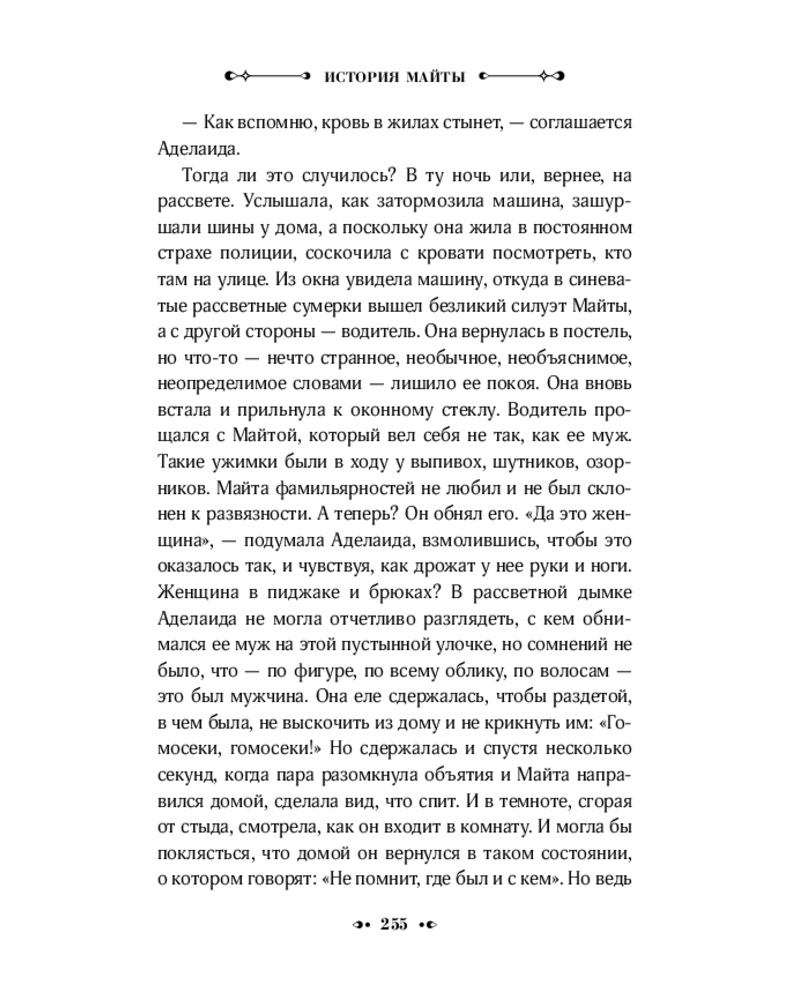 ИСТОРИЯ МАЙТЫ

— Как вспомню, кровь в жилах стынет, — соглашается Аделаида.

Тогда ли это случилось? В ту ночь или, вернее, на рассвете. Услышала, как затормозила машина, зашуршали шины у дома, а поскольку она жила в постоянном страхе полиции, соскочила с кровати посмотреть, кто там на улице. Из окна увидела машину, откуда в синеватые рассветные сумерки вышел безликий силуэт Майты, а с другой стороны — водитель. Она вернулась в постель, но что-то — нечто странное, необычное, необъяснимое, неопределимое словами — лишило ее покоя. Она вновь встала и прильнула к оконному стеклу. Водитель прощался с Майтой, который вел себя не так, как ее муж. Такие ужимки были в ходу у выпивох, шутников, озорников. Майта фамильярностей не любил и не был склонен к развязности. А теперь? Он обнял его. «Да это женщина», — подумала Аделаида, взмолившись, чтобы это оказалось так, и чувствуя, как дрожат у нее руки и ноги. Женщина в пиджаке и брюках? В рассветной дымке Аделаида не могла отчетливо разглядеть, с кем обнимался ее муж на этой пустынной улочке, но сомнений не было, что — по фигуре, по всему облику, по волосам — это был мужчина. Она еле сдержалась, чтобы раздетой, в чем была, не выскочить из дому и не крикнуть им: «Гомосеки, гомосеки!» Но сдержалась и спустя несколько секунд, когда пара разомкнула объятия и Майта направился домой, сделала вид, что спит. И в темноте, сгорая от стыда, смотрела, как он входит в комнату. И могла бы поклясться, что домой он вернулся в таком состоянии, о котором говорят: «Не помнит, где был и с кем». Но ведь

255